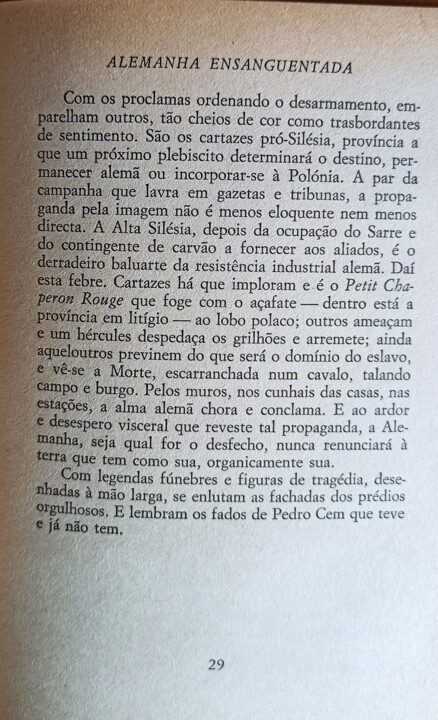 ALEMANHA ENSANGUENTADA

Com os proclamas ordenando o desarmamento, emparelham outros, tão cheios de cor como trasbordantes de sentimento. São os cartazes pró-Silésia, província a que um próximo plebiscito determinará o destino, permanecer alemã ou incorporar-se à Polónia. A par da campanha que lavra em gazetas e tribunas, a propaganda pela imagem não é menos eloquente nem menos directa. A Alta Silésia, depois da ocupação do Sarre e do contingente de carvão a fornecer aos aliados, é o derradeiro baluarte da resistência industrial alemã. Daí esta febre. Cartazes há que imploram e é o Petit Chaperon Rouge que foge com o açafate — dentro está a província em litígio — ao lobo polaco; outros ameaçam e um hércules despedaça os grilhões e arremete; ainda aqueloutros previnem do que será o domínio do eslavo, e vê-se a Morte, escarranchada num cavalo, talando campo e burgo. Pelos muros, nos cunhais das casas, nas estações, a alma alemã chora e conclama. E ao ardor e desespero visceral que reveste tal propaganda, a Alemanha, seja qual for o desfecho, nunca renunciará à terra que tem como sua, organicamente sua.

Com legendas fúnebres e figuras de tragédia, desenhadas à mão larga, se enlutam as fachadas dos prédios orgulhosos. E lembram os fados de Pedro Cem que teve e já não tem.

29